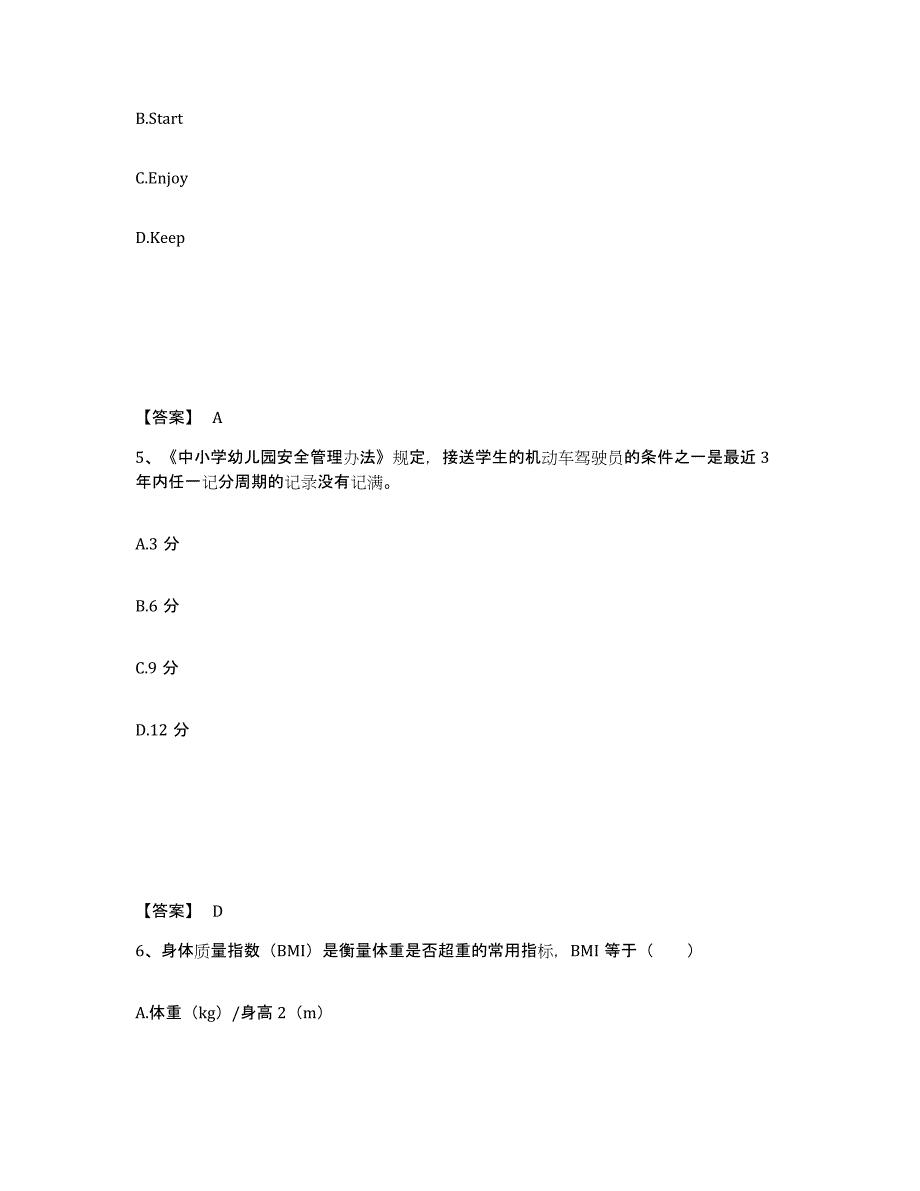 B.Start

C.Enjoy

D.Keep

【答案】 A

5、《中小学幼儿园安全管理办法》规定，接送学生的机动车驾驶员的条件之一是最近 3 年内任一记分周期的记录没有记满。

A.3 分

B.6 分

C.9 分

D.12 分

【答案】 D

6、身体质量指数（BMI）是衡量体重是否超重的常用指标，BMI 等于（　　）

A.体重（kg）/身高 2（m）